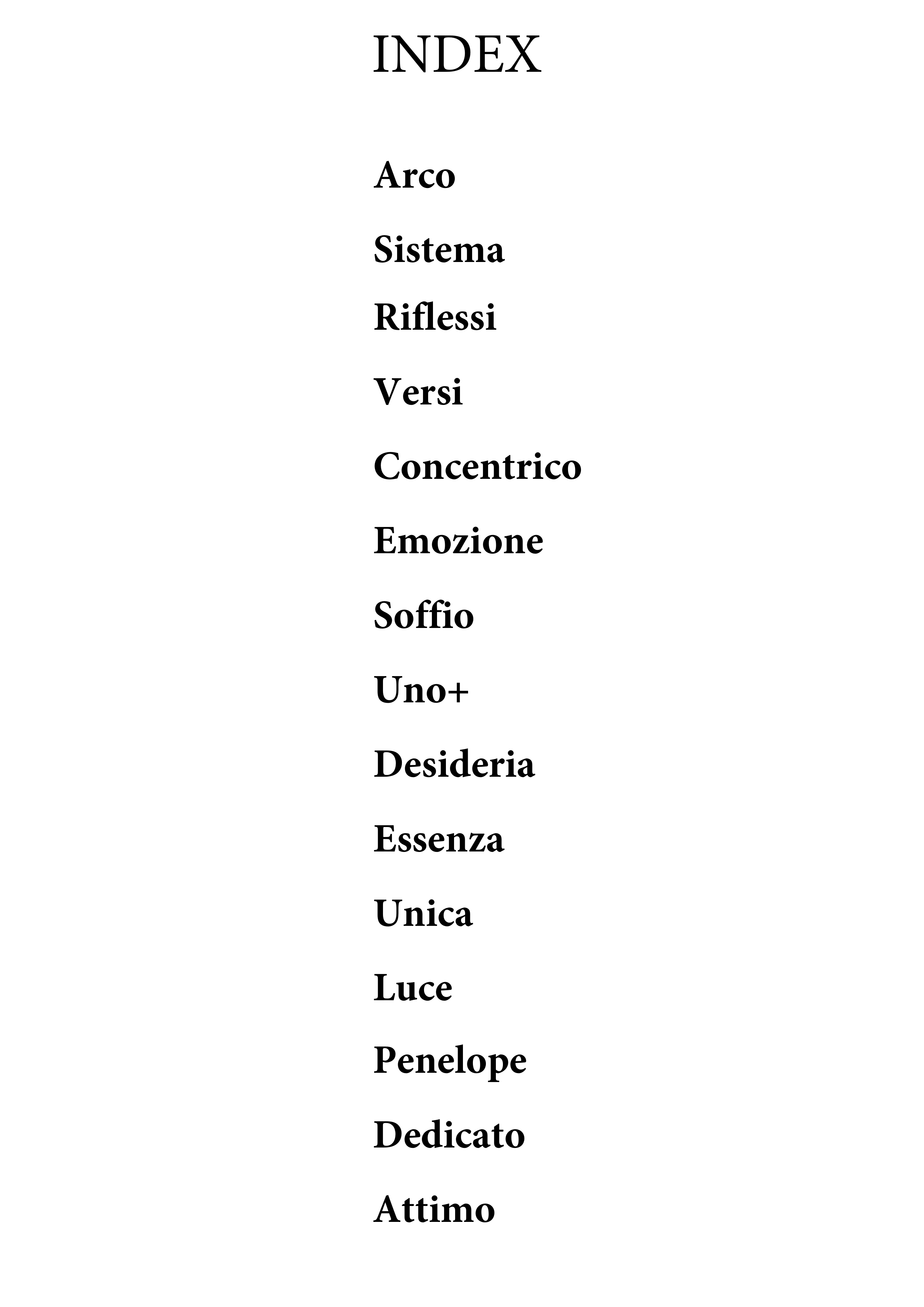 INDEX

Arco

Sistema

Riflessi

Versi

Concentrico

Emozione

Soffio

Uno+

Desideria

Essenza

Unica

Luce

Penelope

Dedicato

Attimo